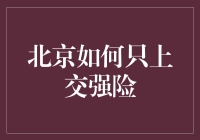 北京如何只上交强险